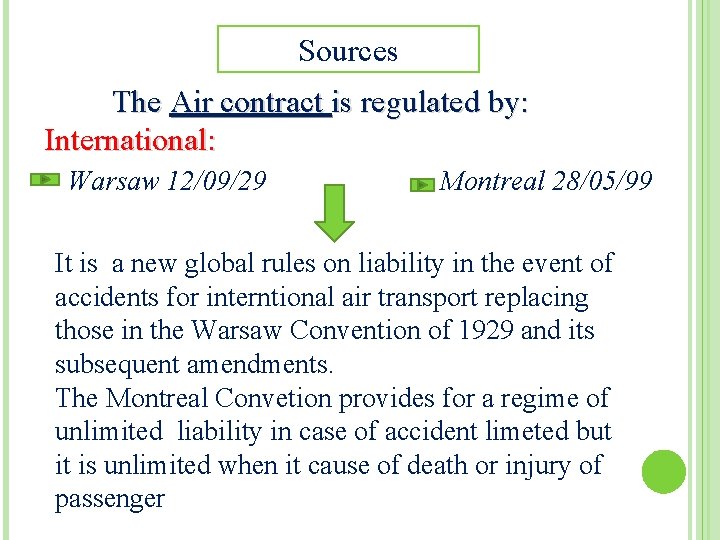 Sources

The Air contract is regulated by:

International:

Warsaw 12/09/29

Montreal 28/05/99

It is a new global rules on liability in the event of accidents for interntional air transport replacing those in the Warsaw Convention of 1929 and its subsequent amendments.

The Montreal Convetion provides for a regime of unlimited liability in case of accident limeted but it is unlimited when it cause of death or injury of passenger